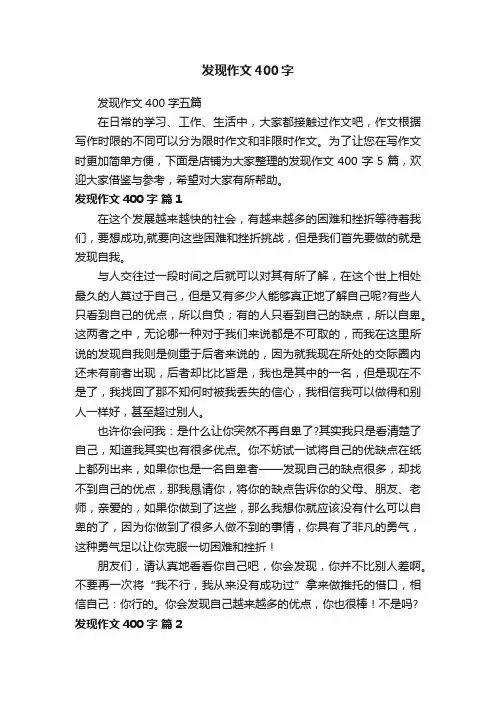 发现作文 400 字

发现作文 400 字五篇

在日常的学习、工作、生活中，大家都接触过作文吧，作文根据写作时限的不同可以分为限时作文和非限时作文。为了让您在写作文时更加简单方便，下面是店铺为大家整理的发现作文 400 字 5 篇，欢迎大家借鉴与参考，希望对大家有所帮助。

发现作文 400 字 篇 1

在这个发展越来越快的社会，有越来越多的困难和挫折等待着我们，要想成功,就要向这些困难和挫折挑战，但是我们首先要做的就是发现自我。

与人交往过一段时间之后就可以对其有所了解，在这个世上相处最久的人莫过于自己，但是又有多少人能够真正地了解自己呢?有些人只看到自己的优点，所以自负；有的人只看到自己的缺点，所以自卑。这两者之中，无论哪一种对于我们来说都是不可取的，而我在这里所说的发现自我则是侧重于后者来说的，因为就我现在所处的交际圈内还未有前者出现，后者却比比皆是，我也是其中的一名，但是现在不是了，我找回了那不知何时被我丢失的信心，我相信我可以做得和别人一样好，甚至超过别人。

也许你会问我：是什么让你突然不再自卑了?其实我只是看清楚了自己，知道我其实也有很多优点。你不妨试一试将自己的优缺点在纸上都列出来，如果你也是一名自卑者——发现自己的缺点很多，却找不到自己的优点，那我恳请你，将你的缺点告诉你的父母、朋友、老师，亲爱的，如果你做到了这些，那么我想你就应该没有什么可以自卑的了，因为你做到了很多人做不到的事情，你具有了非凡的勇气，这种勇气足以让你克服一切困难和挫折！

朋友们，请认真地看看你自己吧，你会发现，你并不比别人差啊。不要再一次将“我不行，我从来没有成功过”拿来做推托的借口，相信自己：你行的。你会发现自己越来越多的优点，你也很棒！不是吗?

发现作文 400 字 篇 2